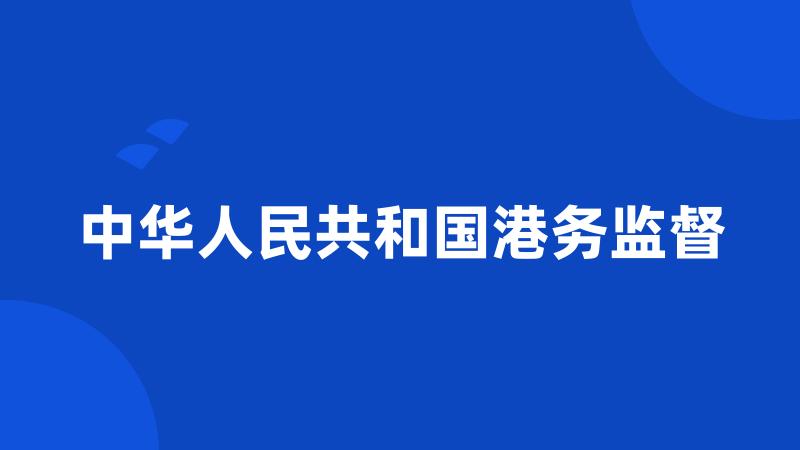 中华人民共和国港务监督